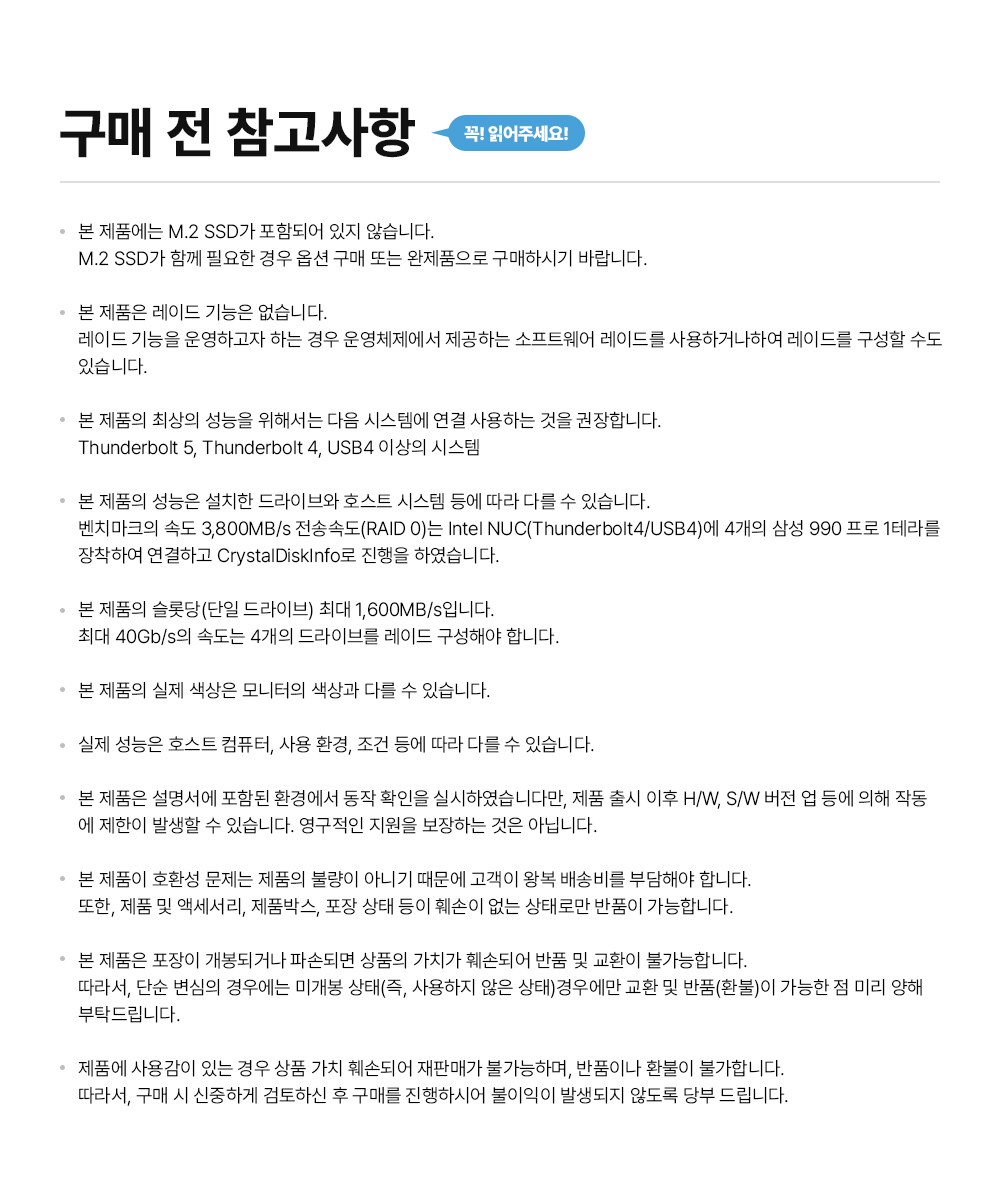 구매 전 참고사항

꼭! 읽어주세요!

• 본 제품에는 M.2 SSD가 포함되어 있지 않습니다.
M.2 SSD가 함께 필요한 경우 옵션 구매 또는 완제품으로 구매하시기 바랍니다.

• 본 제품은 레이드 기능은 없습니다.
레이드 기능을 운영하고자 하는 경우 운영체제에서 제공하는 소프트웨어 레이드를 사용하거나하여 레이드를 구성할 수도 있습니다.

• 본 제품의 최상의 성능을 위해서는 다음 시스템에 연결 사용하는 것을 권장합니다.
Thunderbolt 5, Thunderbolt 4, USB4 이상의 시스템

• 본 제품의 성능은 설치한 드라이브와 호스트 시스템 등에 따라 다를 수 있습니다.
벤치마크의 속도 3,800MB/s 전송속도(RAID 0)는 Intel NUC(Thunderbolt4/USB4)에 4개의 삼성 990 프로 1테라를 장착하여 연결하고 CrystalDiskInfo로 진행을 하였습니다.

• 본 제품의 슬롯당(단일 드라이브) 최대 1,600MB/s입니다.
최대 40Gb/s의 속도는 4개의 드라이브를 레이드 구성해야 합니다.

• 본 제품의 실제 색상은 모니터의 색상과 다를 수 있습니다.

• 실제 성능은 호스트 컴퓨터, 사용 환경, 조건 등에 따라 다를 수 있습니다.

• 본 제품은 설명서에 포함된 환경에서 동작 확인을 실시하였습니다만, 제품 출시 이후 H/W, S/W 버전 업 등에 의해 작동에 제한이 발생할 수 있습니다. 영구적인 지원을 보장하는 것은 아닙니다.

• 본 제품이 호환성 문제는 제품의 불량이 아니기 때문에 고객이 왕복 배송비를 부담해야 합니다.
또한, 제품 및 액세서리, 제품박스, 포장 상태 등이 훼손이 없는 상태로만 반품이 가능합니다.

• 본 제품은 포장이 개봉되거나 파손되면 상품의 가치가 훼손되어 반품 및 교환이 불가능합니다.
따라서, 단순 변심의 경우에는 미개봉 상태(즉, 사용하지 않은 상태)경우에만 교환 및 반품(환불)이 가능한 점 미리 양해 부탁드립니다.

• 제품에 사용감이 있는 경우 상품 가치 훼손되어 재판매가 불가능하며, 반품이나 환불이 불가합니다.
따라서, 구매 시 신중하게 검토하신 후 구매를 진행하시어 불이익이 발생되지 않도록 당부 드립니다.